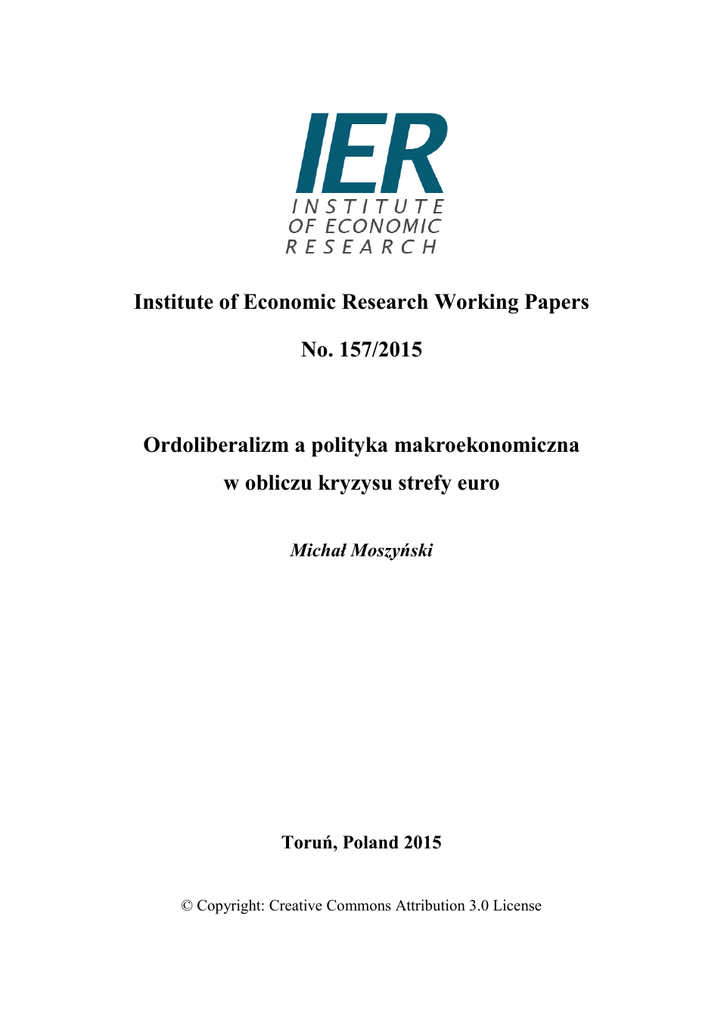 IER
INSTITUTE
OF ECONOMIC
RESEARCH

Institute of Economic Research Working Papers

No. 157/2015

Ordoliberalizm a polityka makroekonomiczna w obliczu kryzysu strefy euro

Michał Moszyński

Toruń, Poland 2015

© Copyright: Creative Commons Attribution 3.0 License